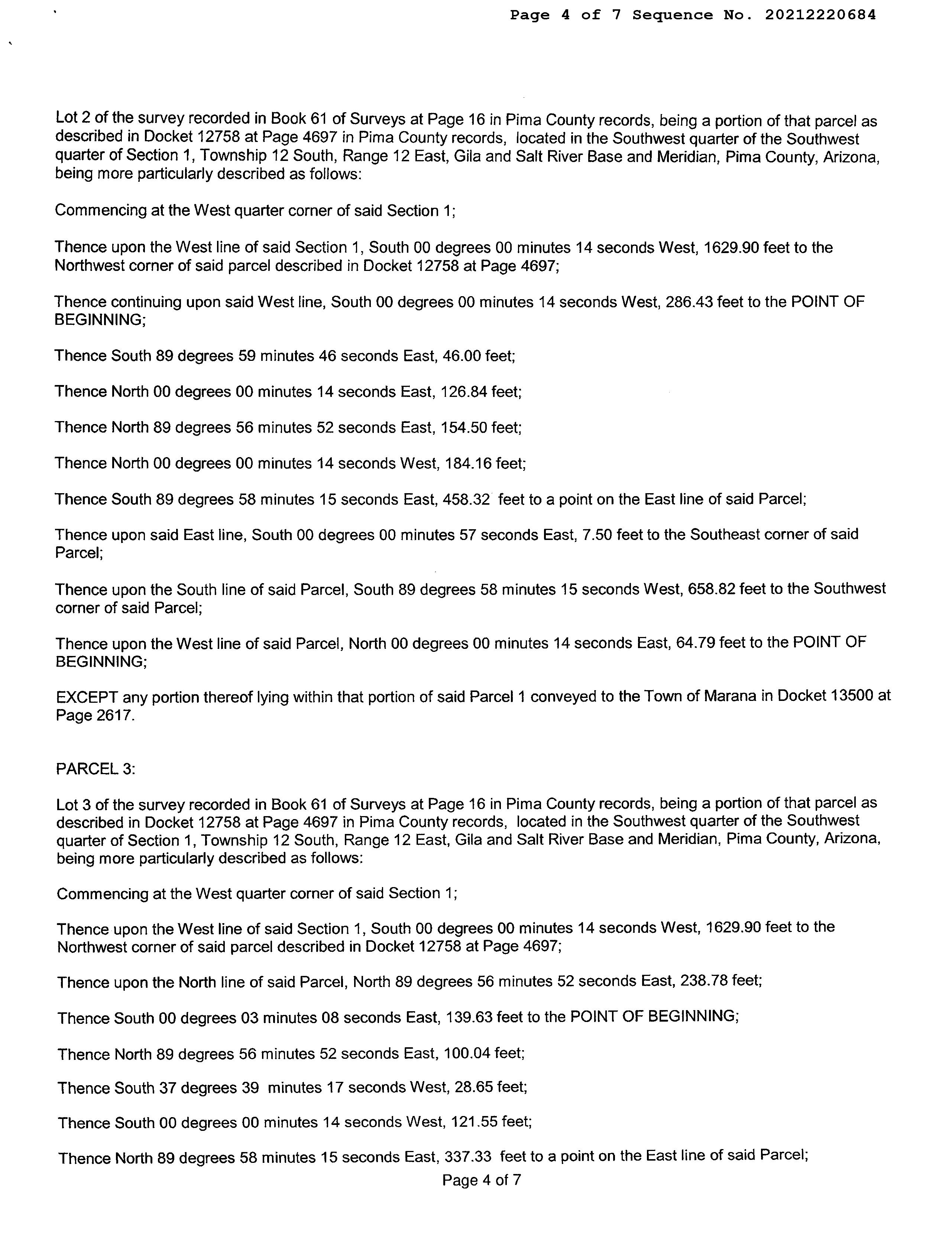 Page 4 of 7 Sequence No. 20212220684

Lot 2 of the survey recorded in Book 61 of Surveys at Page 16 in Pima County records, being a portion of that parcel as described in Docket 12758 at Page 4697 in Pima County records, located in the Southwest quarter of the Southwest quarter of Section 1, Township 12 South, Range 12 East, Gila and Salt River Base and Meridian, Pima County, Arizona, being more particularly described as follows:

Commencing at the West quarter corner of said Section 1;

Thence upon the West line of said Section 1, South 00 degrees 00 minutes 14 seconds West, 1629.90 feet to the Northwest corner of said parcel described in Docket 12758 at Page 4697;

Thence continuing upon said West line, South 00 degrees 00 minutes 14 seconds West, 286.43 feet to the POINT OF BEGINNING;

Thence South 89 degrees 59 minutes 46 seconds East, 46.00 feet;

Thence North 00 degrees 00 minutes 14 seconds East, 126.84 feet;

Thence North 89 degrees 56 minutes 52 seconds East, 154.50 feet;

Thence North 00 degrees 00 minutes 14 seconds West, 184.16 feet;

Thence South 89 degrees 58 minutes 15 seconds East, 458.32 feet to a point on the East line of said Parcel;

Thence upon said East line, South 00 degrees 00 minutes 57 seconds East, 7.50 feet to the Southeast corner of said Parcel;

Thence upon the South line of said Parcel, South 89 degrees 58 minutes 15 seconds West, 658.82 feet to the Southwest corner of said Parcel;

Thence upon the West line of said Parcel, North 00 degrees 00 minutes 14 seconds East, 64.79 feet to the POINT OF BEGINNING;

EXCEPT any portion thereof lying within that portion of said Parcel 1 conveyed to the Town of Marana in Docket 13500 at Page 2617.

PARCEL 3:

Lot 3 of the survey recorded in Book 61 of Surveys at Page 16 in Pima County records, being a portion of that parcel as described in Docket 12758 at Page 4697 in Pima County records, located in the Southwest quarter of the Southwest quarter of Section 1, Township 12 South, Range 12 East, Gila and Salt River Base and Meridian, Pima County, Arizona, being more particularly described as follows:

Commencing at the West quarter corner of said Section 1;

Thence upon the West line of said Section 1, South 00 degrees 00 minutes 14 seconds West, 1629.90 feet to the Northwest corner of said parcel described in Docket 12758 at Page 4697;

Thence upon the North line of said Parcel, North 89 degrees 56 minutes 52 seconds East, 238.78 feet;

Thence South 00 degrees 03 minutes 08 seconds East, 139.63 feet to the POINT OF BEGINNING;

Thence North 89 degrees 56 minutes 52 seconds East, 100.04 feet;

Thence South 37 degrees 39 minutes 17 seconds West, 28.65 feet;

Thence South 00 degrees 00 minutes 14 seconds West, 121.55 feet;

Thence North 89 degrees 58 minutes 15 seconds East, 337.33 feet to a point on the East line of said Parcel;

Page 4 of 7